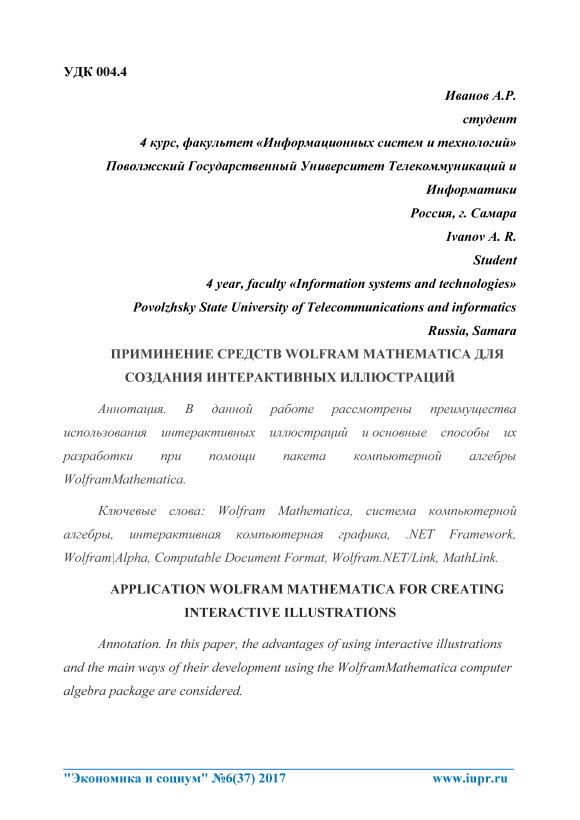 УДК 004.4

Иванов А.Р.
студент
4 курс, факультет «Информационных систем и технологий»
Поволжский Государственный Университет Телекоммуникаций и Информатики
Россия, г. Самара
Ivanov A. R.
Student
4 year, faculty «Information systems and technologies»
Povolzhsky State University of Telecommunications and informatics
Russia, Samara

ПРИМИНЕНИЕ СРЕДСТВ WOLFRAM MATHEMATICA ДЛЯ СОЗДАНИЯ ИНТЕРАКТИВНЫХ ИЛЛЮСТРАЦИЙ

Аннотация. В данной работе рассмотрены преимущества использования интерактивных иллюстраций и основные способы их разработки при помощи пакета компьютерной алгебры WolframMathematica.

Ключевые слова: Wolfram Mathematica, система компьютерной алгебры, интерактивная компьютерная графика, .NET Framework, Wolfram|Alpha, Computable Document Format, Wolfram.NET/Link, MathLink.

APPLICATION WOLFRAM MATHEMATICA FOR CREATING INTERACTIVE ILLUSTRATIONS

Annotation. In this paper, the advantages of using interactive illustrations and the main ways of their development using the WolframMathematica computer algebra package are considered.

"Экономика и социум" №6(37) 2017 www.iupr.ru